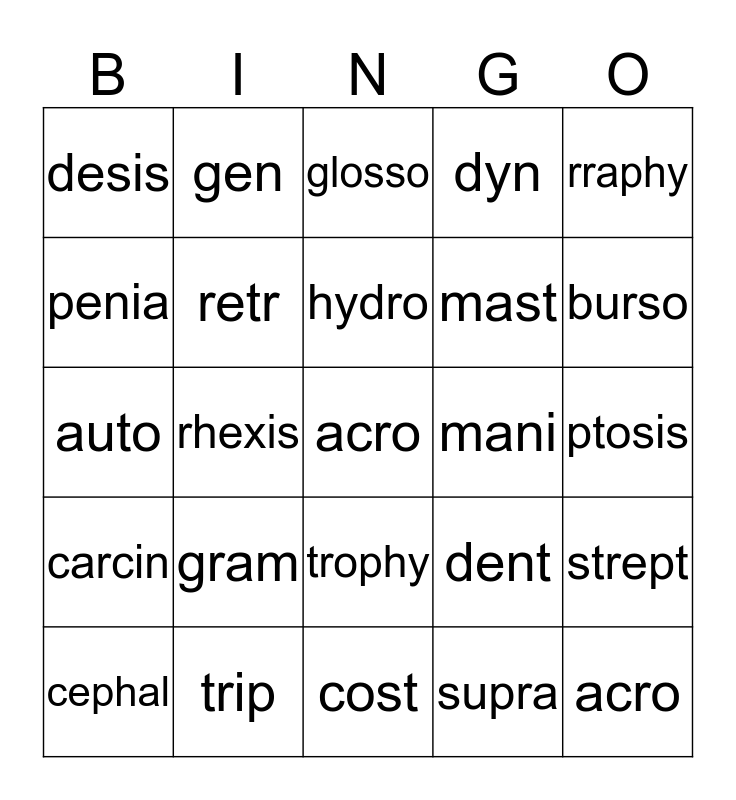 | B | I | N | G | O |
|---|---|---|---|---|
| desis | gen | glosso | dyn | rraphy |
| penia | retr | hydro | mast | burso |
| auto | rhexis | acro | mani | ptosis |
| carcin | gram | trophy | dent | strept |
| cephal | trip | cost | supra | acro |